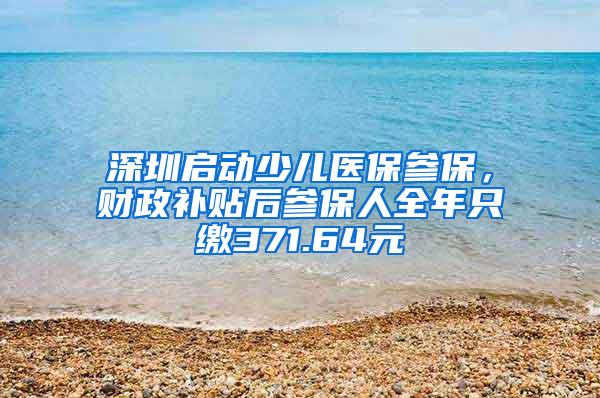 深圳启动少儿医保参保，财政补贴后参保人全年只缴371.64元